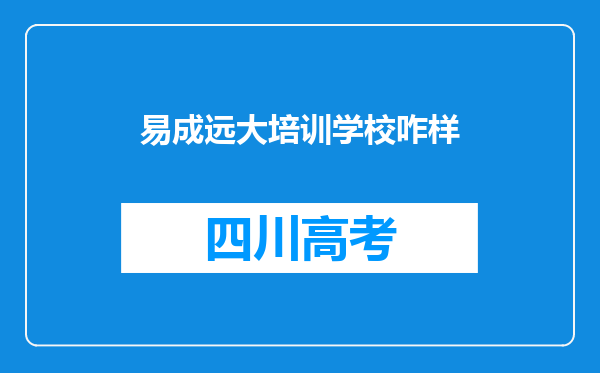 易成远大培训学校咋样

四川高考